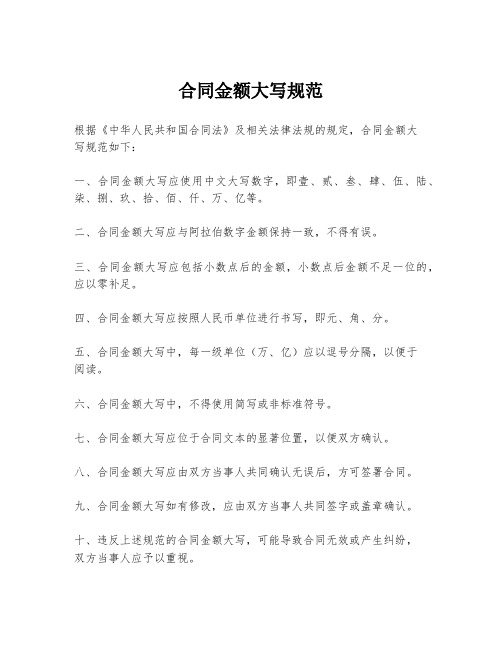 合同金额大写规范

根据《中华人民共和国合同法》及相关法律法规的规定，合同金额大写规范如下：

一、合同金额大写应使用中文大写数字，即壹、贰、叁、肆、伍、陆、柒、捌、玖、拾、佰、仟、万、亿等。

二、合同金额大写应与阿拉伯数字金额保持一致，不得有误。

三、合同金额大写应包括小数点后的金额，小数点后金额不足一位的，应以零补足。

四、合同金额大写应按照人民币单位进行书写，即元、角、分。

五、合同金额大写中，每一级单位（万、亿）应以逗号分隔，以便于阅读。

六、合同金额大写中，不得使用简写或非标准符号。

七、合同金额大写应位于合同文本的显著位置，以便双方确认。

八、合同金额大写应由双方当事人共同确认无误后，方可签署合同。

九、合同金额大写如有修改，应由双方当事人共同签字或盖章确认。

十、违反上述规范的合同金额大写，可能导致合同无效或产生纠纷，双方当事人应予以重视。